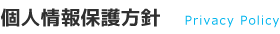 個人情報保護方針 Privacy Policy